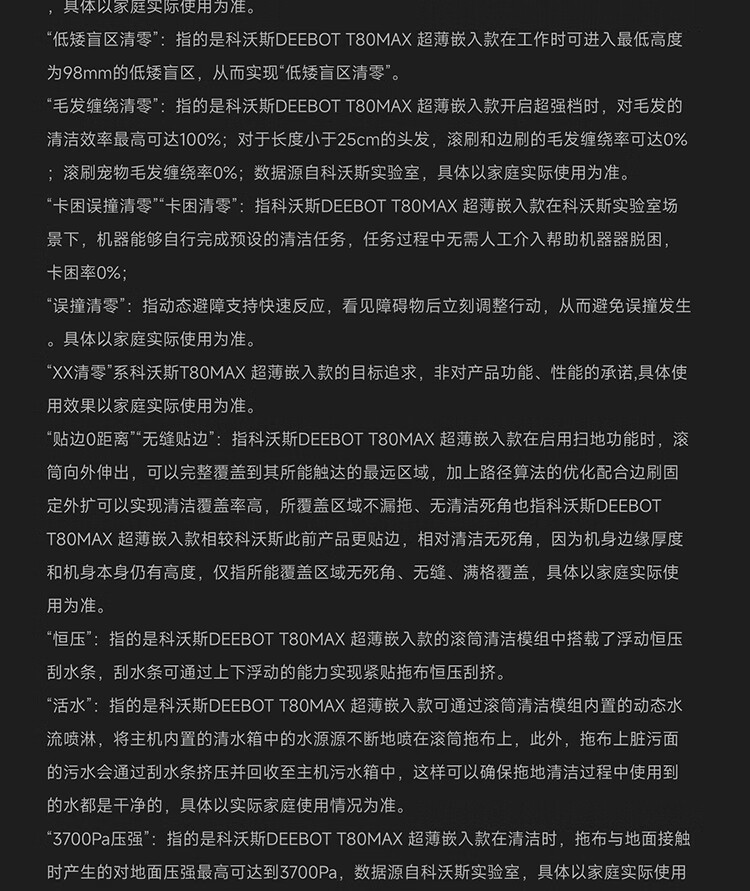 ，具体以家庭实际使用为准。

“低矮盲区清零”：指的是科沃斯DEEBOT T80MAX 超薄嵌入款在工作时可进入最低高度为98mm的低矮盲区，从而实现“低矮盲区清零”。

“毛发缠绕清零”：指的是科沃斯DEEBOT T80MAX 超薄嵌入款开启超强档时，对毛发的清洁效率最高可达100%；对于长度小于25cm的头发，滚刷和边刷的毛发缠绕率可达0%；滚刷宠物毛发缠绕率0%；数据源自科沃斯实验室，具体以家庭实际使用为准。

“卡困误撞清零”“卡困清零”：指科沃斯DEEBOT T80MAX 超薄嵌入款在科沃斯实验室场景下，机器能够自行完成预设的清洁任务，任务过程中无需人工介入帮助机器器脱困，卡困率0%；

“误撞清零”：指动态避障支持快速反应，看见障碍物后立刻调整行动，从而避免误撞发生。具体以家庭实际使用为准。

“XX清零”系科沃斯T80MAX 超薄嵌入款的目标追求，非对产品功能、性能的承诺,具体使用效果以家庭实际使用为准。

“贴边0距离”“无缝贴边”：指科沃斯DEEBOT T80MAX 超薄嵌入款在启用扫地功能时，滚筒向外伸出，可以完整覆盖到其所能触达的最远区域，加上路径算法的优化配合边刷固定外扩可以实现清洁覆盖率高，所覆盖区域不漏拖、无清洁死角也指科沃斯DEEBOT T80MAX 超薄嵌入款相较科沃斯此前产品更贴边，相对清洁无死角，因为机身边缘厚度和机身本身仍有高度，仅指所能覆盖区域无死角、无缝、满格覆盖，具体以家庭实际使用为准。

“恒压”：指的是科沃斯DEEBOT T80MAX 超薄嵌入款的滚筒清洁模组中搭载了浮动恒压刮水条，刮水条可通过上下浮动的能力实现紧贴拖布恒压刮挤。

“活水”：指的是科沃斯DEEBOT T80MAX 超薄嵌入款可通过滚筒清洁模组内置的动态水流喷淋，将主机内置的清水箱中的水源源不断地喷在滚筒拖布上，此外，拖布上脏污面的污水会通过刮水条挤压并回收至主机污水箱中，这样可以确保拖地清洁过程中使用到的水都是干净的，具体以实际家庭使用情况为准。

“3700Pa压强”：指的是科沃斯DEEBOT T80MAX 超薄嵌入款在清洁时，拖布与地面接触时产生的对地面压强最高可达到3700Pa，数据源自科沃斯实验室，具体以家庭实际使用